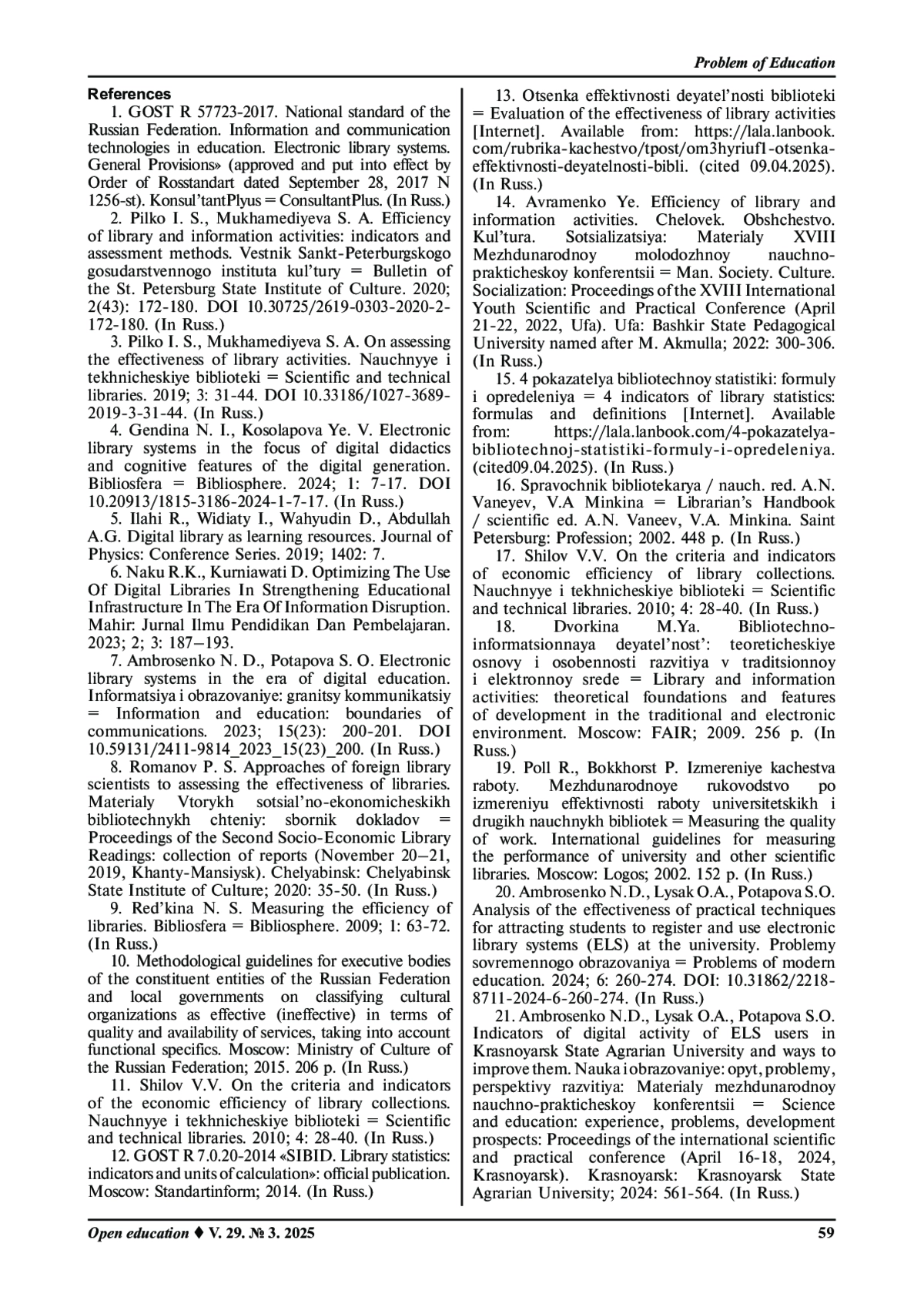 Problem of Education

References

1. GOST R 57723-2017. National standard of the Russian Federation. Information and communication technologies in education. Electronic library systems. General Provisions» (approved and put into effect by Order of Rosstandart dated September 28, 2017 N 1256-st). Konsul'tantPlyus = ConsultantPlus. (In Russ.)

2. Pilko I. S., Mukhamediyeva S. A. Efficiency of library and information activities: indicators and assessment methods. Vestnik Sankt-Peterburgskogo gosudarstvennogo instituta kul'tury = Bulletin of the St. Petersburg State Institute of Culture. 2020; 2(43): 172-180. DOI 10.30725/2619-0303-2020-2-172-180. (In Russ.)

3. Pilko I. S., Mukhamediyeva S. A. On assessing the effectiveness of library activities. Nauchnyye i tekhnicheskiye biblioteki = Scientific and technical libraries. 2019; 3: 31-44. DOI 10.33186/1027-3689-2019-3-31-44. (In Russ.)

4. Gendina N. I., Kosolapova Ye. V. Electronic library systems in the focus of digital didactics and cognitive features of the digital generation. Bibliosfera = Bibliosphere. 2024; 1: 7-17. DOI 10.20913/1815-3186-2024-1-7-17. (In Russ.)

5. Ilahi R., Widiaty I., Wahyudin D., Abdullah A.G. Digital library as learning resources. Journal of Physics: Conference Series. 2019; 1402: 7.

6. Naku R.K., Kurniawati D. Optimizing The Use Of Digital Libraries In Strengthening Educational Infrastructure In The Era Of Information Disruption. Mahir: Jurnal Ilmu Pendidikan Dan Pembelajaran. 2023; 2; 3: 187–193.

7. Ambrosenko N. D., Potapova S. O. Electronic library systems in the era of digital education. Informatsiya i obrazovaniye: granitsy kommunikatsiy = Information and education: boundaries of communications. 2023; 15(23): 200-201. DOI 10.59131/2411-9814_2023_15(23)_200. (In Russ.)

8. Romanov P. S. Approaches of foreign library scientists to assessing the effectiveness of libraries. Materialy Vtorykh sotsial'no-ekonomicheskikh bibliotechnykh chteniy: sbornik dokladov = Proceedings of the Second Socio-Economic Library Readings: collection of reports (November 20–21, 2019, Khanty-Mansiysk). Chelyabinsk: Chelyabinsk State Institute of Culture; 2020: 35-50. (In Russ.)

9. Red'kina N. S. Measuring the efficiency of libraries. Bibliosfera = Bibliosphere. 2009; 1: 63-72. (In Russ.)

10. Methodological guidelines for executive bodies of the constituent entities of the Russian Federation and local governments on classifying cultural organizations as effective (ineffective) in terms of quality and availability of services, taking into account functional specifics. Moscow: Ministry of Culture of the Russian Federation; 2015. 206 p. (In Russ.)

11. Shilov V.V. On the criteria and indicators of the economic efficiency of library collections. Nauchnyye i tekhnicheskiye biblioteki = Scientific and technical libraries. 2010; 4: 28-40. (In Russ.)

12. GOST R 7.0.20-2014 «SIBID. Library statistics: indicators and units of calculation»: official publication. Moscow: Standartinform; 2014. (In Russ.)

13. Otsenka effektivnosti deyatel'nosti biblioteki = Evaluation of the effectiveness of library activities [Internet]. Available from: https://lala.lanbook.com/rubrika-kachestvo/tpost/om3hyriuf1-otsenka-effektivnosti-deyatelnosti-bibli. (cited 09.04.2025). (In Russ.)

14. Avramenko Ye. Efficiency of library and information activities. Chelovek. Obshchestvo. Kul'tura. Sotsializatsiya: Materialy XVIII Mezhdunarodnoy molodozhnoy nauchno-prakticheskoy konferentsii = Man. Society. Culture. Socialization: Proceedings of the XVIII International Youth Scientific and Practical Conference (April 21-22, 2022, Ufa). Ufa: Bashkir State Pedagogical University named after M. Akmulla; 2022: 300-306. (In Russ.)

15. 4 pokazatelya bibliotechnoy statistiki: formuly i opredeleniya = 4 indicators of library statistics: formulas and definitions [Internet]. Available from: https://lala.lanbook.com/4-pokazatelya-bibliotechnoj-statistiki-formuly-i-opredeleniya. (cited09.04.2025). (In Russ.)

16. Spravochnik bibliotekarya / nauch. red. A.N. Vaneyev, V.A Minkina = Librarian's Handbook / scientific ed. A.N. Vaneev, V.A. Minkina. Saint Petersburg: Profession; 2002. 448 p. (In Russ.)

17. Shilov V.V. On the criteria and indicators of economic efficiency of library collections. Nauchnyye i tekhnicheskiye biblioteki = Scientific and technical libraries. 2010; 4: 28-40. (In Russ.)

18. Dvorkina M.Ya. Bibliotechno-informatsionnaya deyatel'nost': teoreticheskiye osnovy i osobennosti razvitiya v traditsionnoy i elektronnoy srede = Library and information activities: theoretical foundations and features of development in the traditional and electronic environment. Moscow: FAIR; 2009. 256 p. (In Russ.)

19. Poll R., Bokkhorst P. Izmereniye kachestva raboty. Mezhdunarodnoye rukovodstvo po izmereniyu effektivnosti raboty universitetskikh i drugikh nauchnykh bibliotek = Measuring the quality of work. International guidelines for measuring the performance of university and other scientific libraries. Moscow: Logos; 2002. 152 p. (In Russ.)

20. Ambrosenko N.D., Lysak O.A., Potapova S.O. Analysis of the effectiveness of practical techniques for attracting students to register and use electronic library systems (ELS) at the university. Problemy sovremennogo obrazovaniya = Problems of modern education. 2024; 6: 260-274. DOI: 10.31862/2218-8711-2024-6-260-274. (In Russ.)

21. Ambrosenko N.D., Lysak O.A., Potapova S.O. Indicators of digital activity of ELS users in Krasnoyarsk State Agrarian University and ways to improve them. Nauka i obrazovaniye: opyt, problemy, perspektivy razvitiya: Materialy mezhdunarodnoy nauchno-prakticheskoy konferentsii = Science and education: experience, problems, development prospects: Proceedings of the international scientific and practical conference (April 16-18, 2024, Krasnoyarsk). Krasnoyarsk: Krasnoyarsk State Agrarian University; 2024: 561-564. (In Russ.)

Open education ♦ V. 29. № 3. 2025 59